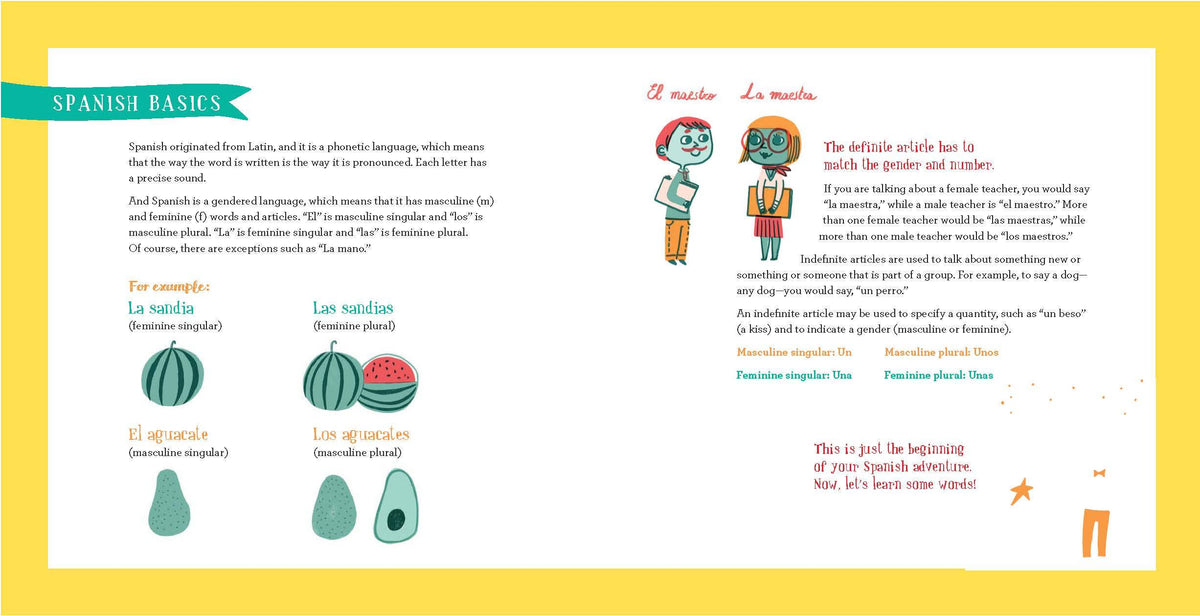 SPANISH BASICS

Spanish originated from Latin, and it is a phonetic language, which means that the way the word is written is the way it is pronounced. Each letter has a precise sound.

And Spanish is a gendered language, which means that it has masculine (m) and feminine (f) words and articles. "El" is masculine singular and "los" is masculine plural. "La" is feminine singular and "las" is feminine plural. Of course, there are exceptions such as "La mano."

For example:

La sandia
(feminine singular)

Las sandias
(feminine plural)

El aguacate
(masculine singular)

Los aguacates
(masculine plural)

El maestro

La maestra

The definite article has to match the gender and number.

If you are talking about a female teacher, you would say "la maestra," while a male teacher is "el maestro." More than one female teacher would be "las maestras," while more than one male teacher would be "los maestros."

Indefinite articles are used to talk about something new or something or someone that is part of a group. For example, to say a dog—any dog—you would say, "un perro."

An indefinite article may be used to specify a quantity, such as "un beso" (a kiss) and to indicate a gender (masculine or feminine).

Masculine singular: Un
Masculine plural: Unos
Feminine singular: Una
Feminine plural: Unas

This is just the beginning of your Spanish adventure. Now, let's learn some words!